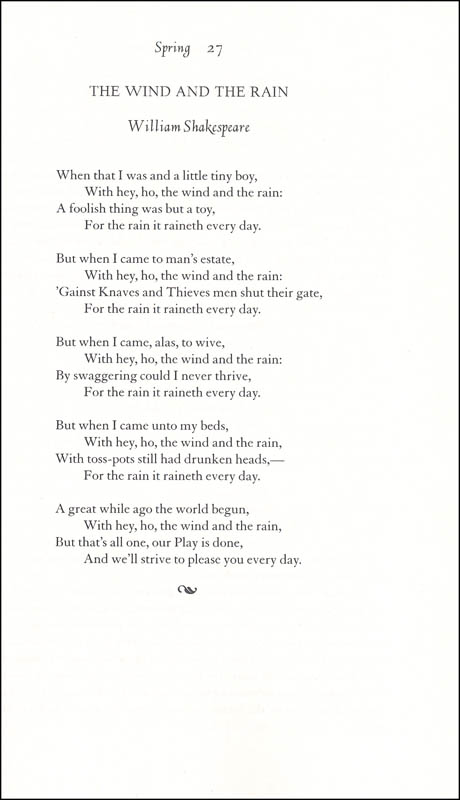 Spring 27

THE WIND AND THE RAIN

William Shakespeare

When that I was and a little tiny boy,
With hey, ho, the wind and the rain:
A foolish thing was but a toy,
For the rain it raineth every day.

But when I came to man's estate,
With hey, ho, the wind and the rain:
'Gainst Knaves and Thieves men shut their gate,
For the rain it raineth every day.

But when I came, alas, to wive,
With hey, ho, the wind and the rain:
By swaggering could I never thrive,
For the rain it raineth every day.

But when I came unto my beds,
With hey, ho, the wind and the rain,
With toss-pots still had drunken heads,—
For the rain it raineth every day.

A great while ago the world begun,
With hey, ho, the wind and the rain,
But that's all one, our Play is done,
And we'll strive to please you every day.